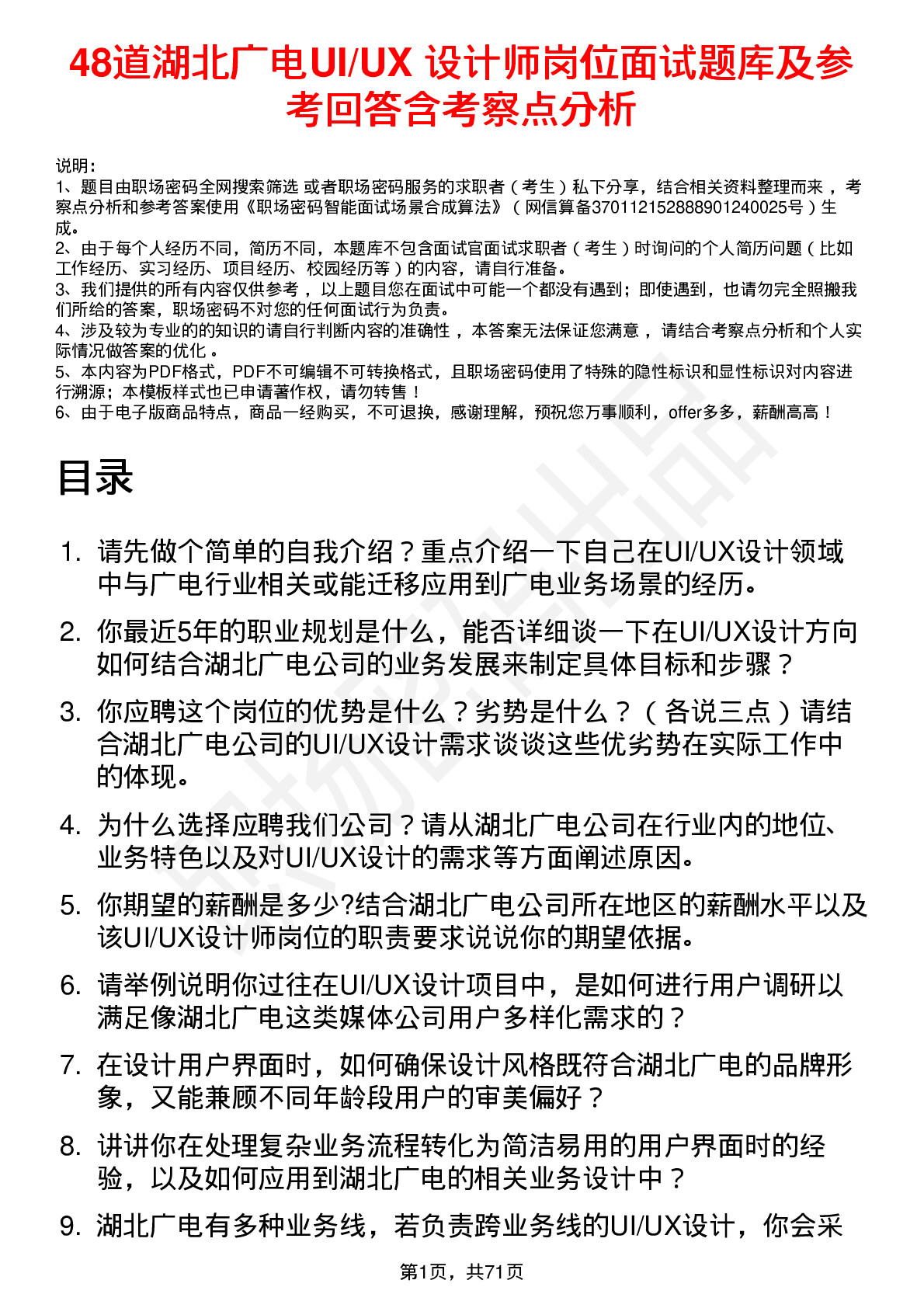 48道湖北广电UI/UX 设计师岗位面试题库及参考回答含考察点分析

说明：
1、题目由职场密码全网搜索筛选 或者职场密码服务的求职者（考生）私下分享，结合相关资料整理而来，考察点分析和参考答案使用《职场密码智能面试场景合成算法》（网信算备370112152888901240025号）生成。
2、由于每个人经历不同，简历不同，本题库不包含面试官面试求职者（考生）时询问的个人简历问题（比如工作经历、实习经历、项目经历、校园经历等）的内容，请自行准备。
3、我们提供的所有内容仅供参考，以上题目您在面试中可能一个都没有遇到；即使遇到，也请勿完全照搬我们所给的答案，职场密码不对您的任何面试行为负责。
4、涉及较为专业的的知识的请自行判断内容的准确性，本答案无法保证您满意，请结合考察点分析和个人实际情况做答案的优化。
5、本内容为PDF格式，PDF不可编辑不可转换格式，且职场密码使用了特殊的隐性标识和显性标识对内容进行溯源；本模板样式也已申请著作权，请勿转售！
6、由于电子版商品特点，商品一经购买，不可退换，感谢理解，预祝您万事顺利，offer多多，薪酬高高！

目录

1. 请先做个简单的自我介绍？重点介绍一下自己在UI/UX设计领域中与广电行业相关或能迁移应用到广电业务场景的经历。
2. 你最近5年的职业规划是什么，能否详细谈一下在UI/UX设计方向如何结合湖北广电公司的业务发展来制定具体目标和步骤？
3. 你应聘这个岗位的优势是什么？劣势是什么？（各说三点）请结合湖北广电公司的UI/UX设计需求谈谈这些优劣势在实际工作中的体现。
4. 为什么选择应聘我们公司？请从湖北广电公司在行业内的地位、业务特色以及对UI/UX设计的需求等方面阐述原因。
5. 你期望的薪酬是多少?结合湖北广电公司所在地区的薪酬水平以及该UI/UX设计师岗位的职责要求说说你的期望依据。
6. 请举例说明你过往在UI/UX设计项目中，是如何进行用户调研以满足像湖北广电这类媒体公司用户多样化需求的？
7. 在设计用户界面时，如何确保设计风格既符合湖北广电的品牌形象，又能兼顾不同年龄段用户的审美偏好？
8. 讲讲你在处理复杂业务流程转化为简洁易用的用户界面时的经验，以及如何应用到湖北广电的相关业务设计中？
9. 湖北广电有多种业务线，若负责跨业务线的UI/UX设计，你会采

第1页，共71页